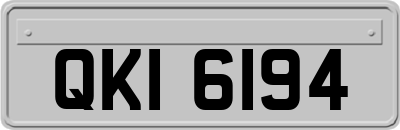 QKI 6194